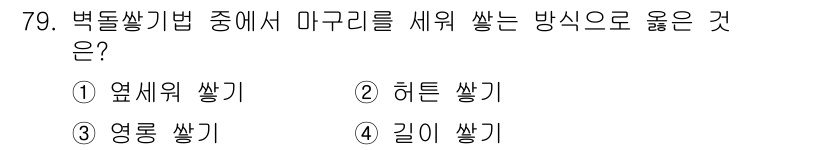 79. 벽돌쌓기법 중에서 마구리를 세워 쌓는 방식으로 옳은 것은?

① 옆세워 쌓기 ② 허튼 쌓기

③ 영롱 쌓기 ④ 길이 쌓기